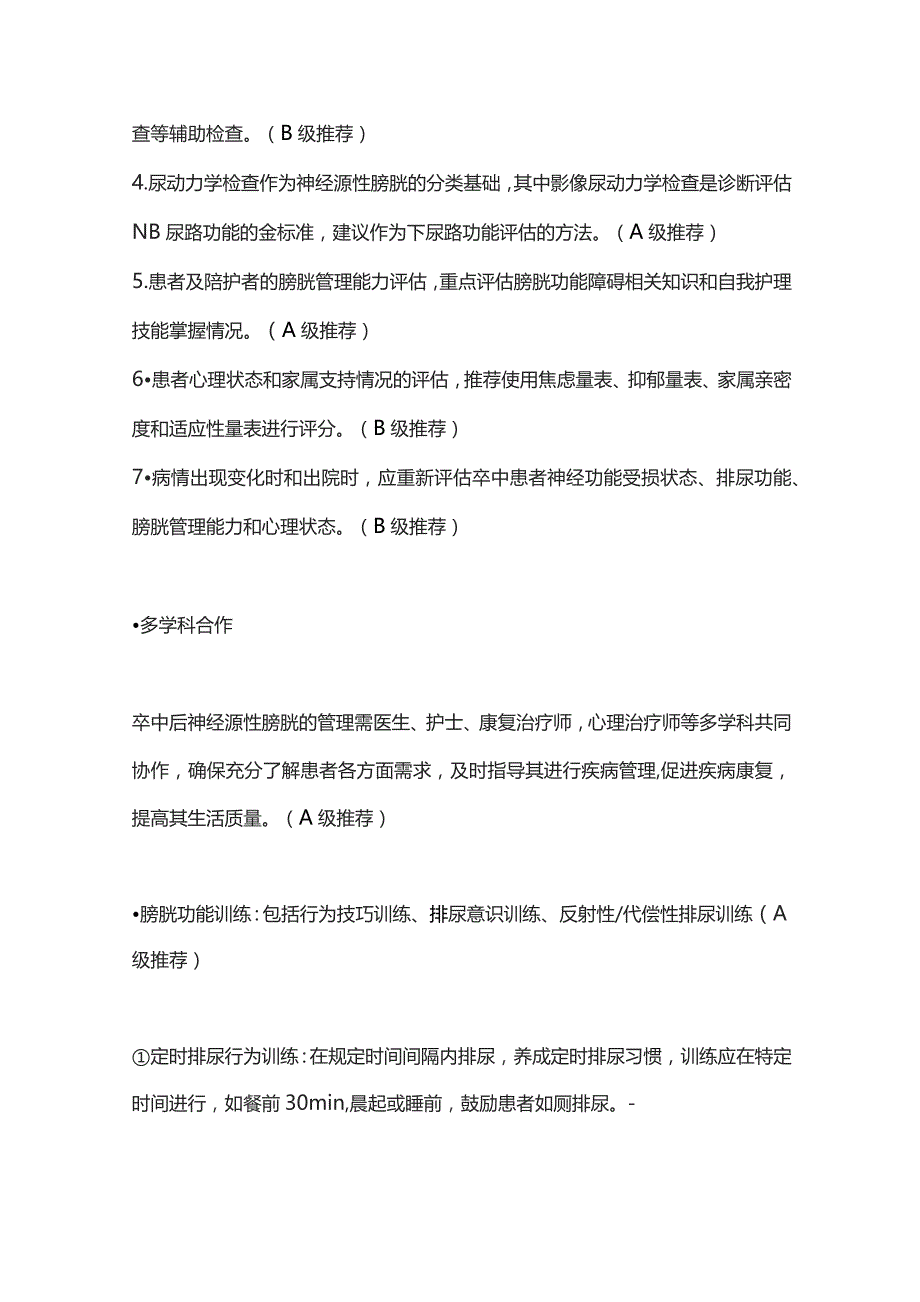 查等辅助检查。（B级推荐）

4.尿动力学检查作为神经源性膀胱的分类基础，其中影像尿动力学检查是诊断评估NB尿路功能的金标准，建议作为下尿路功能评估的方法。（A级推荐）

5.患者及陪护者的膀胱管理能力评估，重点评估膀胱功能障碍相关知识和自我护理技能掌握情况。（A级推荐）

6•患者心理状态和家属支持情况的评估，推荐使用焦虑量表、抑郁量表、家属亲密度和适应性量表进行评分。（B级推荐）

7•病情出现变化时和出院时，应重新评估卒中患者神经功能受损状态、排尿功能、膀胱管理能力和心理状态。（B级推荐）

•多学科合作

卒中后神经源性膀胱的管理需医生、护士、康复治疗师，心理治疗师等多学科共同协作，确保充分了解患者各方面需求，及时指导其进行疾病管理,促进疾病康复，提高其生活质量。（A级推荐）

•膀胱功能训练：包括行为技巧训练、排尿意识训练、反射性/代偿性排尿训练（A级推荐）

①定时排尿行为训练：在规定时间间隔内排尿，养成定时排尿习惯，训练应在特定时间进行，如餐前30min,晨起或睡前，鼓励患者如厕排尿。-